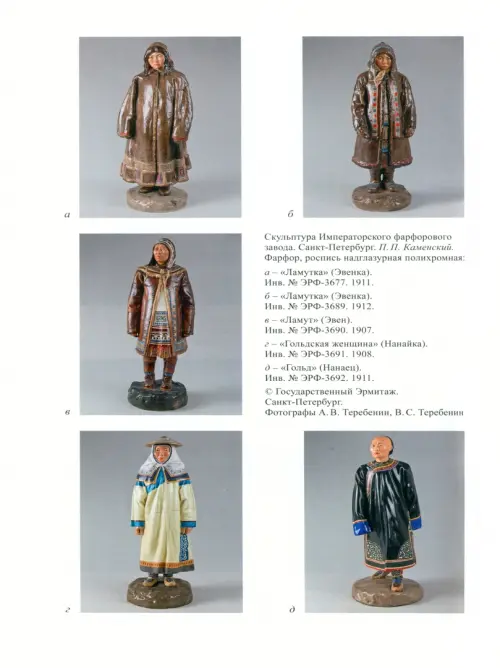 а

б

Скульптура Императорского фарфорового завода. Санкт-Петербург. П. П. Каменский. Фарфор, роспись надглазурная полихромная:

а – «Ламутка» (Эвенка). Инв. № ЭРФ-3677. 1911.

б – «Ламутка» (Эвенка). Инв. № ЭРФ-3689. 1912.

в – «Ламут» (Эвен). Инв. № ЭРФ-3690. 1907.

г – «Гольдская женщина» (Нанайка). Инв. № ЭРФ-3691. 1908.

д – «Гольд» (Нанаец). Инв. № ЭРФ-3692. 1911.

© Государственный Эрмитаж. Санкт-Петербург. Фотографы А. В. Теребенин, В. С. Теребенин

в

г

д